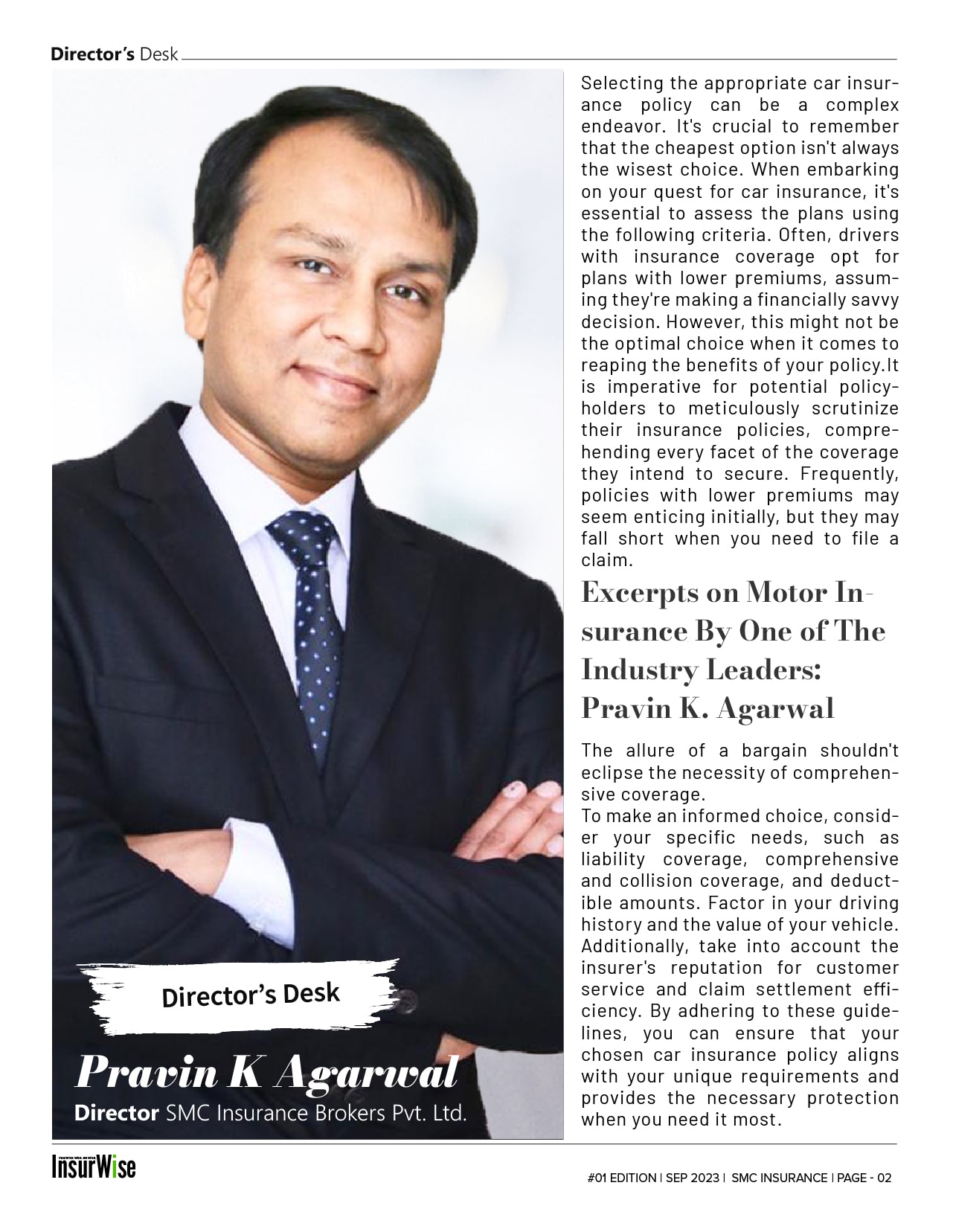 Director's Desk

Director's Desk

Pravin K Agarwal

Director SMC Insurance Brokers Pvt. Ltd.

Selecting the appropriate car insurance policy can be a complex endeavor. It's crucial to remember that the cheapest option isn't always the wisest choice. When embarking on your quest for car insurance, it's essential to assess the plans using the following criteria. Often, drivers with insurance coverage opt for plans with lower premiums, assuming they're making a financially savvy decision. However, this might not be the optimal choice when it comes to reaping the benefits of your policy.It is imperative for potential policyholders to meticulously scrutinize their insurance policies, comprehending every facet of the coverage they intend to secure. Frequently, policies with lower premiums may seem enticing initially, but they may fall short when you need to file a claim.

Excerpts on Motor Insurance By One of The Industry Leaders: Pravin K. Agarwal

The allure of a bargain shouldn't eclipse the necessity of comprehensive coverage.

To make an informed choice, consider your specific needs, such as liability coverage, comprehensive and collision coverage, and deductible amounts. Factor in your driving history and the value of your vehicle. Additionally, take into account the insurer's reputation for customer service and claim settlement efficiency. By adhering to these guidelines, you can ensure that your chosen car insurance policy aligns with your unique requirements and provides the necessary protection when you need it most.

InsurWise

#01 EDITION | SEP 2023 | SMC INSURANCE | PAGE - 02